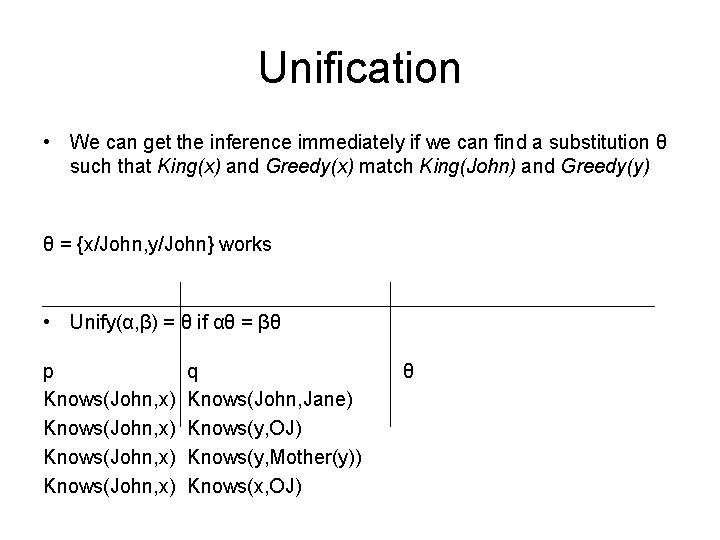 Unification

• We can get the inference immediately if we can find a substitution θ such that King(x) and Greedy(x) match King(John) and Greedy(y)

θ = {x/John,y/John} works

• Unify(α,β) = θ if αθ = βθ

| p | q | θ |
|---|---|---|
| Knows(John,x) | Knows(John,Jane) | |
| Knows(John,x) | Knows(y,OJ) | |
| Knows(John,x) | Knows(y,Mother(y)) | |
| Knows(John,x) | Knows(x,OJ) | |